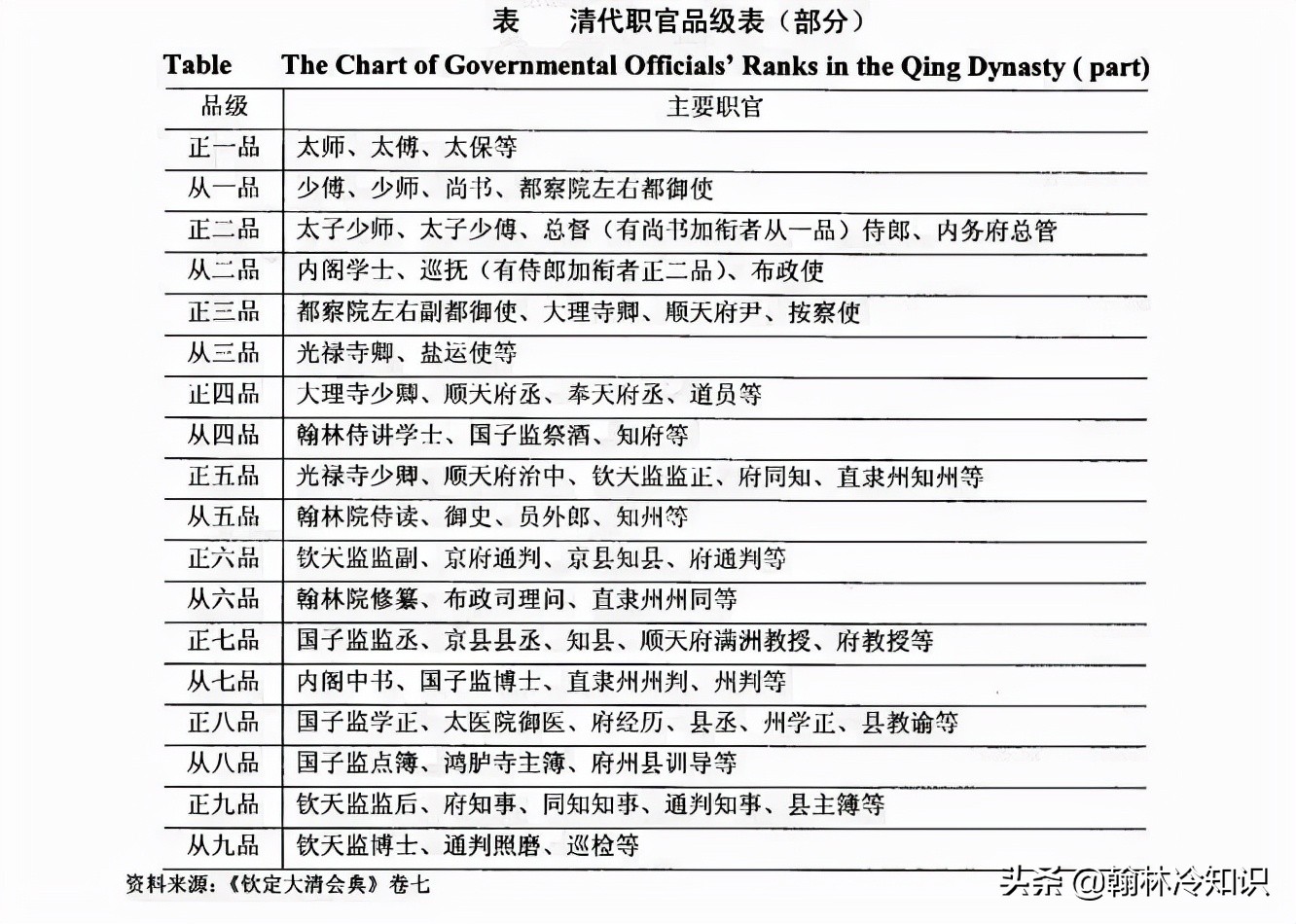 表　清代职官品级表（部分）

Table　The Chart of Governmental Officials' Ranks in the Qing Dynasty ( part)

| 品级 | 主要职官 |
|---|---|
| 正一品 | 太师、太傅、太保等 |
| 从一品 | 少傅、少师、尚书、都察院左右都御使 |
| 正二品 | 太子少师、太子少傅、总督（有尚书加衔者从一品）侍郎、内务府总管 |
| 从二品 | 内阁学士、巡抚（有侍郎加衔者正二品）、布政使 |
| 正三品 | 都察院左右副都御使、大理寺卿、顺天府尹、按察使 |
| 从三品 | 光禄寺卿、盐运使等 |
| 正四品 | 大理寺少卿、顺天府丞、奉天府丞、道员等 |
| 从四品 | 翰林侍讲学士、国子监祭酒、知府等 |
| 正五品 | 光禄寺少卿、顺天府治中、钦天监监正、府同知、直隶州知州等 |
| 从五品 | 翰林院侍读、御史、员外郎、知州等 |
| 正六品 | 钦天监监副、京府通判、京县知县、府通判等 |
| 从六品 | 翰林院修纂、布政司理问、直隶州州同等 |
| 正七品 | 国子监监丞、京县县丞、知县、顺天府满洲教授、府教授等 |
| 从七品 | 内阁中书、国子监博士、直隶州州判、州判等 |
| 正八品 | 国子监学正、太医院御医、府经历、县丞、州学正、县教谕等 |
| 从八品 | 国子监点簿、鸿胪寺主簿、府州县训导等 |
| 正九品 | 钦天监监后、府知事、同知知事、通判知事、县主簿等 |
| 从九品 | 钦天监博士、通判照磨、巡检等 |

资料来源：《钦定大清会典》卷七

头条 @翰林冷知识